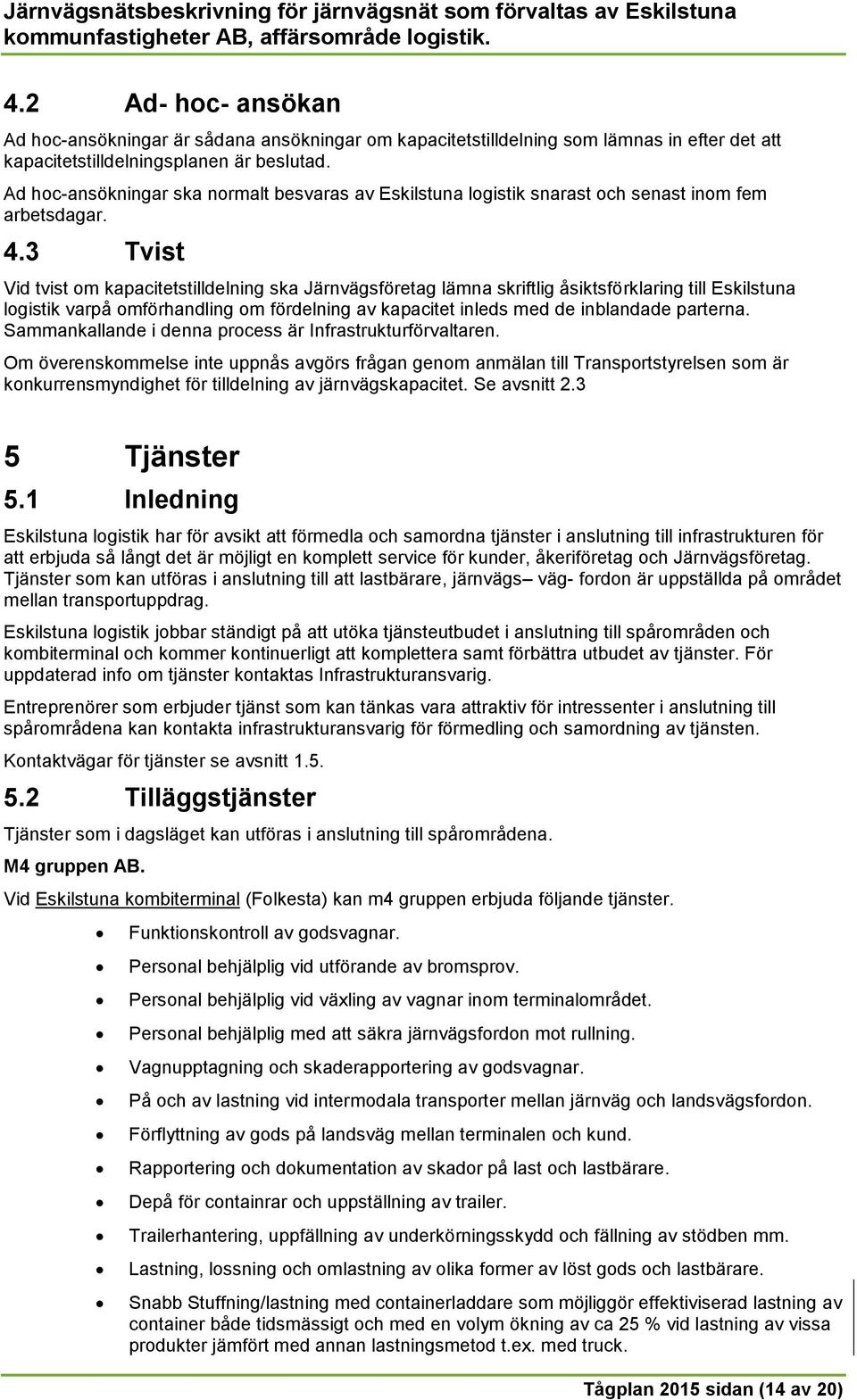 Järnvägsnätsbeskrivning för järnvägsnät som förvaltas av Eskilstuna kommunfastigheter AB, affärsområde logistik.

4.2 Ad- hoc- ansökan

Ad hoc-ansökningar är sådana ansökningar om kapacitetstilldelning som lämnas in efter det att kapacitetstilldelningsplanen är beslutad.

Ad hoc-ansökningar ska normalt besvaras av Eskilstuna logistik snarast och senast inom fem arbetsdagar.

4.3 Tvist

Vid tvist om kapacitetstilldelning ska Järnvägsföretag lämna skriftlig åsiktsförklaring till Eskilstuna logistik varpå omförhandling om fördelning av kapacitet inleds med de inblandade parterna. Sammankallande i denna process är Infrastrukturförvaltaren.

Om överenskommelse inte uppnås avgörs frågan genom anmälan till Transportstyrelsen som är konkurrensmyndighet för tilldelning av järnvägskapacitet. Se avsnitt 2.3

5 Tjänster

5.1 Inledning

Eskilstuna logistik har för avsikt att förmedla och samordna tjänster i anslutning till infrastrukturen för att erbjuda så långt det är möjligt en komplett service för kunder, åkeriföretag och Järnvägsföretag. Tjänster som kan utföras i anslutning till att lastbärare, järnvägs– väg- fordon är uppställda på området mellan transportuppdrag.

Eskilstuna logistik jobbar ständigt på att utöka tjänsteutbudet i anslutning till spårområden och kombiterminal och kommer kontinuerligt att komplettera samt förbättra utbudet av tjänster. För uppdaterad info om tjänster kontaktas Infrastrukturansvarig.

Entreprenörer som erbjuder tjänst som kan tänkas vara attraktiv för intressenter i anslutning till spårområdena kan kontakta infrastrukturansvarig för förmedling och samordning av tjänsten.

Kontaktvägar för tjänster se avsnitt 1.5.

5.2 Tilläggstjänster

Tjänster som i dagsläget kan utföras i anslutning till spårområdena.

M4 gruppen AB.

Vid Eskilstuna kombiterminal (Folkesta) kan m4 gruppen erbjuda följande tjänster.

- Funktionskontroll av godsvagnar.
- Personal behjälplig vid utförande av bromsprov.
- Personal behjälplig vid växling av vagnar inom terminalområdet.
- Personal behjälplig med att säkra järnvägsfordon mot rullning.
- Vagnupptagning och skaderapportering av godsvagnar.
- På och av lastning vid intermodala transporter mellan järnväg och landsvägsfordon.
- Förflyttning av gods på landsväg mellan terminalen och kund.
- Rapportering och dokumentation av skador på last och lastbärare.
- Depå för containrar och uppställning av trailer.
- Trailerhantering, uppfällning av underkörningsskydd och fällning av stödben mm.
- Lastning, lossning och omlastning av olika former av löst gods och lastbärare.
- Snabb Stuffning/lastning med containerladdare som möjliggör effektiviserad lastning av container både tidsmässigt och med en volym ökning av ca 25 % vid lastning av vissa produkter jämfört med annan lastningsmetod t.ex. med truck.

Tågplan 2015 sidan (14 av 20)